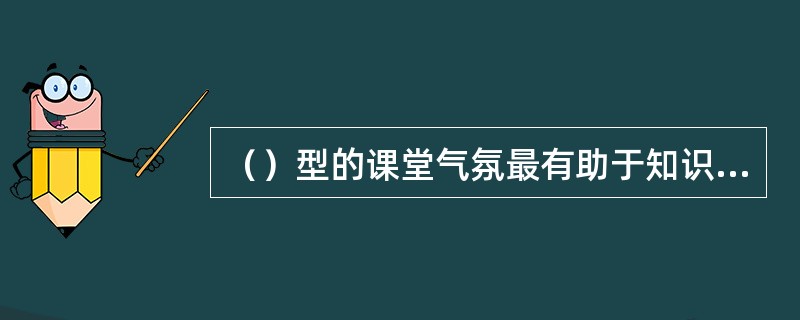 （）型的课堂气氛最有助于知识...